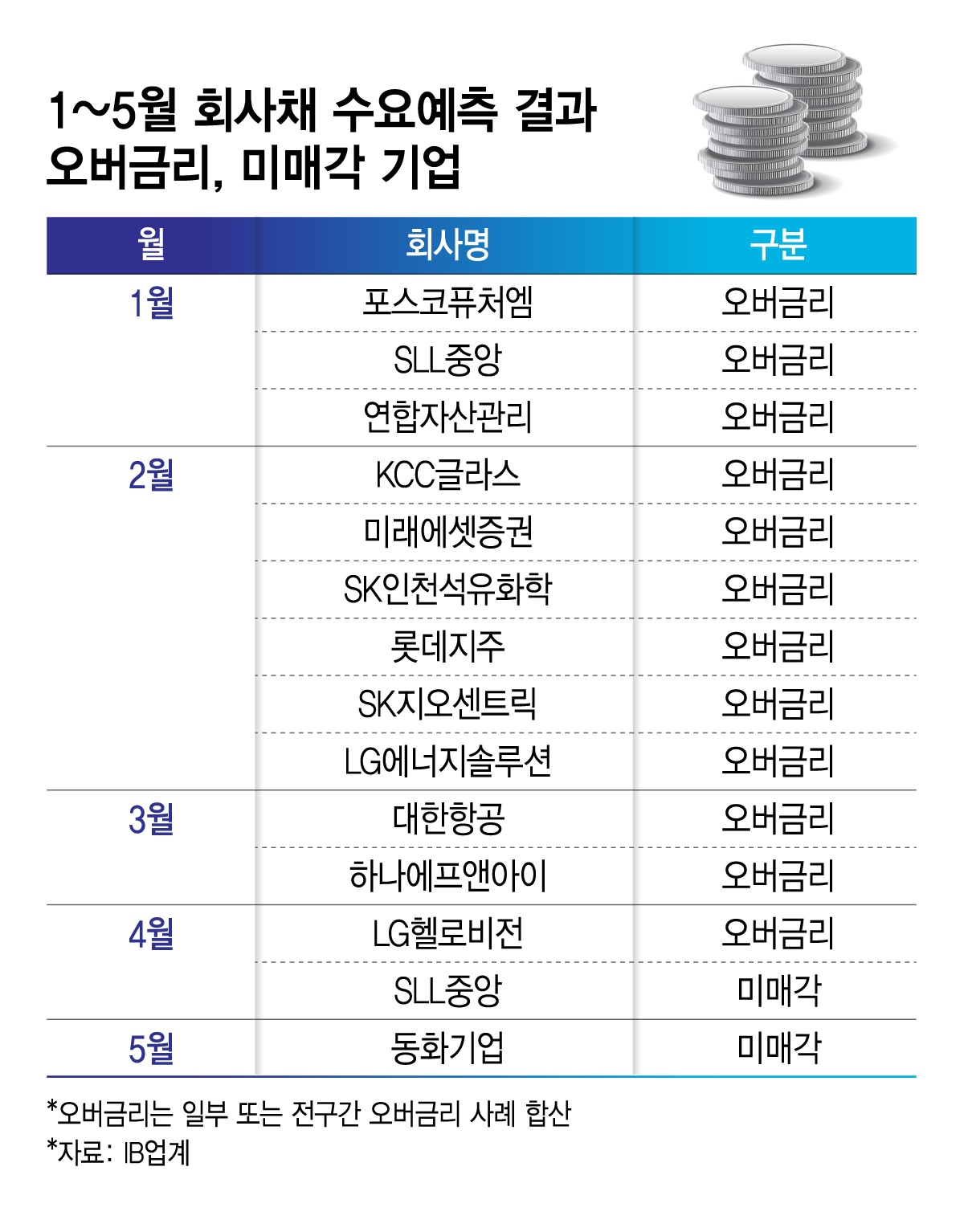 1~5월 회사채 수요예측 결과
오버금리, 미매각 기업

| 월 | 회사명 | 구분 |
|---|---|---|
| 1월 | 포스코퓨처엠 | 오버금리 |
| | SLL중앙 | 오버금리 |
| | 연합자산관리 | 오버금리 |
| 2월 | KCC글라스 | 오버금리 |
| | 미래에셋증권 | 오버금리 |
| | SK인천석유화학 | 오버금리 |
| | 롯데지주 | 오버금리 |
| | SK지오센트릭 | 오버금리 |
| | LG에너지솔루션 | 오버금리 |
| 3월 | 대한항공 | 오버금리 |
| | 하나에프앤아이 | 오버금리 |
| 4월 | LG헬로비전 | 오버금리 |
| | SLL중앙 | 미매각 |
| 5월 | 동화기업 | 미매각 |

*오버금리는 일부 또는 전구간 오버금리 사례 합산
*자료: IB업계